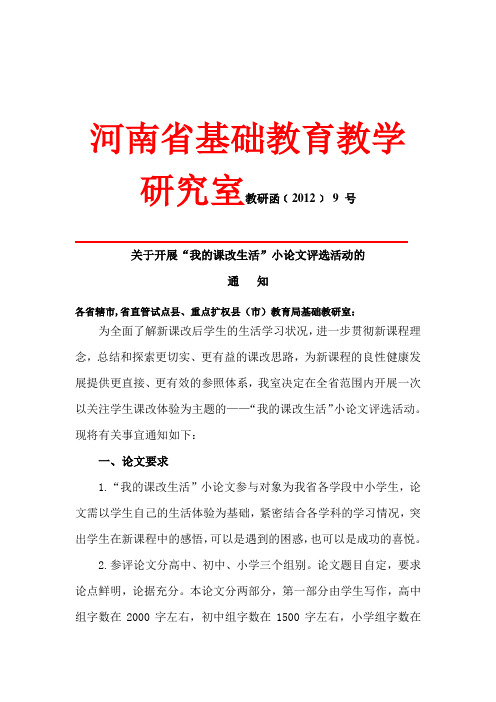 河南省基础教育教学研究室教研函（2012） 9 号

关于开展“我的课改生活”小论文评选活动的

通　知

各省辖市，省直管试点县、重点扩权县（市）教育局基础教研室：

为全面了解新课改后学生的生活学习状况，进一步贯彻新课程理念，总结和探索更切实、更有益的课改思路，为新课程的良性健康发展提供更直接、更有效的参照体系，我室决定在全省范围内开展一次以关注学生课改体验为主题的——“我的课改生活”小论文评选活动。现将有关事宜通知如下：

一、论文要求

1.“我的课改生活”小论文参与对象为我省各学段中小学生，论文需以学生自己的生活体验为基础，紧密结合各学科的学习情况，突出学生在新课程中的感悟，可以是遇到的困惑，也可以是成功的喜悦。

2.参评论文分高中、初中、小学三个组别。论文题目自定，要求论点鲜明，论据充分。本论文分两部分，第一部分由学生写作，高中组字数在 2000 字左右，初中组字数在 1500 字左右，小学组字数在